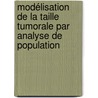 modélisation de la taille tumorale par analyse de population